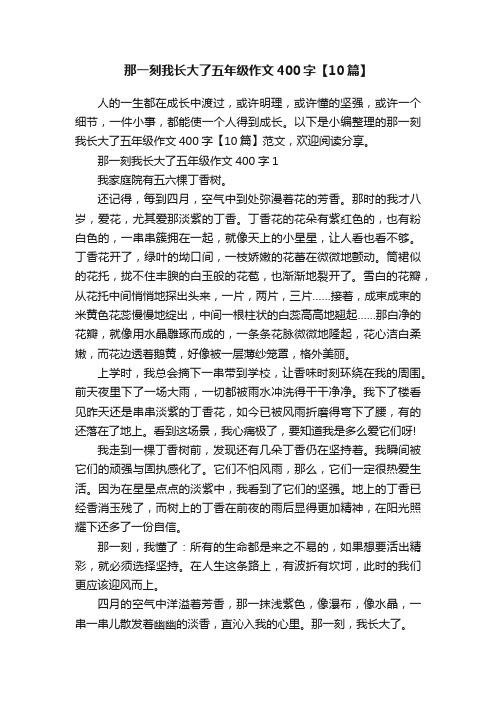 那一刻我长大了五年级作文400字【10篇】

人的一生都在成长中渡过，或许明理，或许懂的坚强，或许一个细节，一件小事，都能使一个人得到成长。以下是小编整理的那一刻我长大了五年级作文400字【10篇】范文，欢迎阅读分享。

那一刻我长大了五年级作文400字1

我家庭院有五六棵丁香树。

还记得，每到四月，空气中到处弥漫着花的芳香。那时的我才八岁，爱花，尤其爱那淡紫的丁香。丁香花的花朵有紫红色的，也有粉白色的，一串串簇拥在一起，就像天上的小星星，让人看也看不够。丁香花开了，绿叶的坳口间，一枝娇嫩的花蕾在微微地颤动。筒裙似的花托，拢不住丰腴的白玉般的花苞，也渐渐地裂开了。雪白的花瓣，从花托中间悄悄地探出头来，一片，两片，三片......接着，成束成束的米黄色花蕊慢慢地绽出，中间一根柱状的白蕊高高地翘起......那白净的花瓣，就像用水晶雕琢而成的，一条条花脉微微地隆起，花心洁白柔嫩，而花边透着鹅黄，好像被一层薄纱笼罩，格外美丽。

上学时，我总会摘下一串带到学校，让香味时刻环绕在我的周围。前天夜里下了一场大雨，一切都被雨水冲洗得干干净净。我下了楼看见昨天还是串串淡紫的丁香花，如今已被风雨折磨得弯下了腰，有的还落在了地上。看到这场景，我心痛极了，要知道我是多么爱它们呀!

我走到一棵丁香树前，发现还有几朵丁香仍在坚持着。我瞬间被它们的顽强与固执感化了。它们不怕风雨，那么，它们一定很热爱生活。因为在星星点点的淡紫中，我看到了它们的坚强。地上的丁香已经香消玉残了，而树上的丁香在前夜的雨后显得更加精神，在阳光照耀下还多了一份自信。

那一刻，我懂了：所有的生命都是来之不易的，如果想要活出精彩，就必须选择坚持。在人生这条路上，有波折有坎坷，此时的我们更应该迎风而上。

四月的空气中洋溢着芳香，那一抹浅紫色，像瀑布，像水晶，一串一串儿散发着幽幽的淡香，直沁入我的心里。那一刻，我长大了。